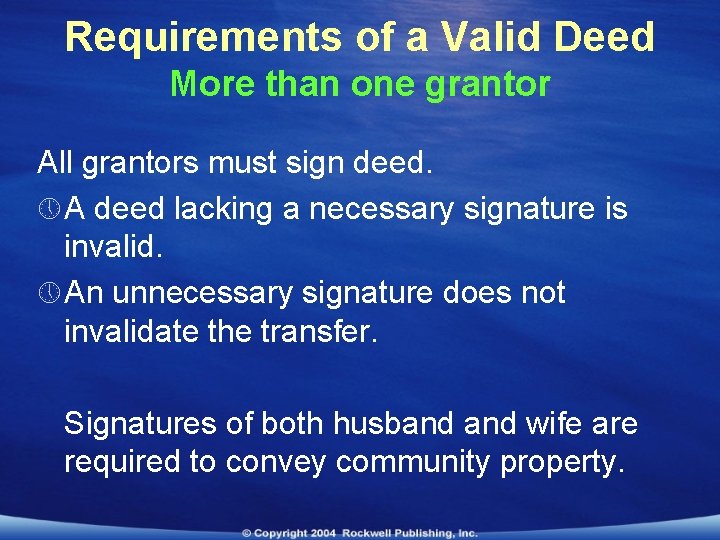 Requirements of a Valid Deed
More than one grantor

All grantors must sign deed.

A deed lacking a necessary signature is invalid.

An unnecessary signature does not invalidate the transfer.

Signatures of both husband and wife are required to convey community property.

© Copyright 2004 Rockwell Publishing, Inc.